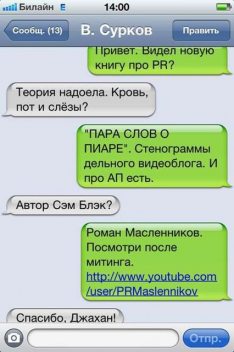 Билайн E 14:00

Сообщ. (13) В. Сурков Править

Привет. Видел новую книгу про PR?

Теория надоела. Кровь, пот и слёзы?

"ПАРА СЛОВ О ПИАРЕ". Стенограммы дельного видеоблога. И про АП есть.

Автор Сэм Блэк?

Роман Масленников. Посмотри после митинга. http://www.youtube.com/user/PRMaslennikov

Спасибо, Джахан!

Отпр.